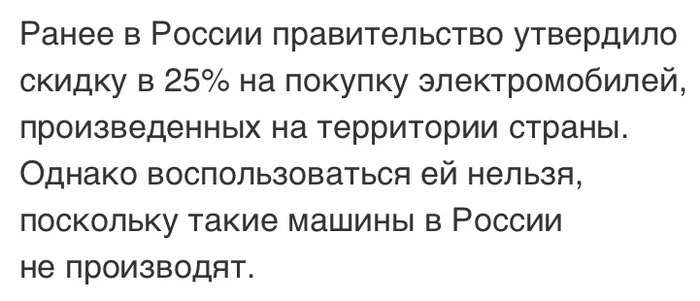 Ранее в России правительство утвердило скидку в 25% на покупку электромобилей, произведенных на территории страны. Однако воспользоваться ей нельзя, поскольку такие машины в России не производят.